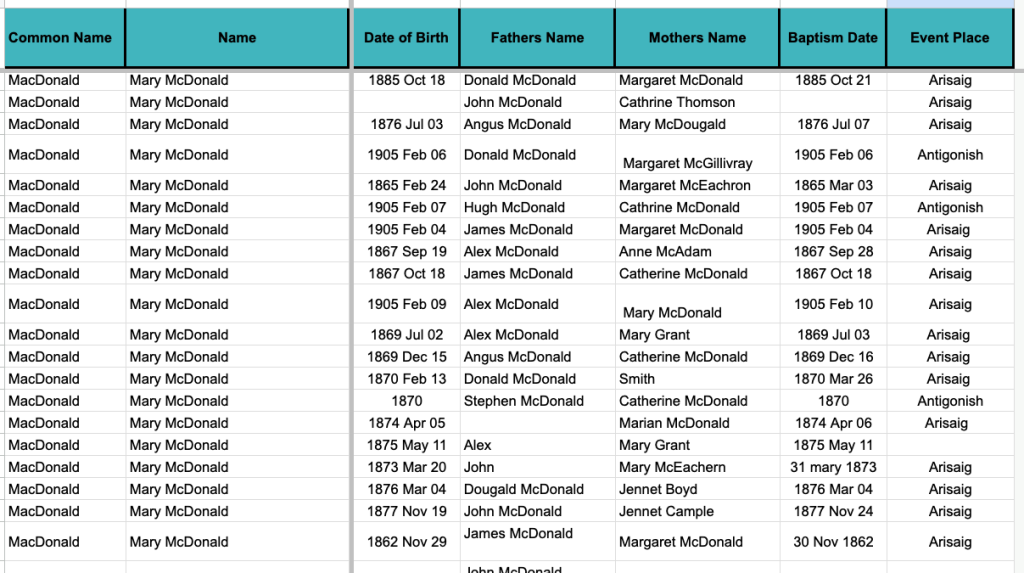 | Common Name | Name | Date of Birth | Fathers Name | Mothers Name | Baptism Date | Event Place |
|---|---|---|---|---|---|---|
| MacDonald | Mary McDonald | 1885 Oct 18 | Donald McDonald | Margaret McDonald | 1885 Oct 21 | Arisaig |
| MacDonald | Mary McDonald | | John McDonald | Cathrine Thomson | | Arisaig |
| MacDonald | Mary McDonald | 1876 Jul 03 | Angus McDonald | Mary McDougald | 1876 Jul 07 | Arisaig |
| MacDonald | Mary McDonald | 1905 Feb 06 | Donald McDonald | Margaret McGillivray | 1905 Feb 06 | Antigonish |
| MacDonald | Mary McDonald | 1865 Feb 24 | John McDonald | Margaret McEachron | 1865 Mar 03 | Arisaig |
| MacDonald | Mary McDonald | 1905 Feb 07 | Hugh McDonald | Cathrine McDonald | 1905 Feb 07 | Antigonish |
| MacDonald | Mary McDonald | 1905 Feb 04 | James McDonald | Margaret McDonald | 1905 Feb 04 | Arisaig |
| MacDonald | Mary McDonald | 1867 Sep 19 | Alex McDonald | Anne McAdam | 1867 Sep 28 | Arisaig |
| MacDonald | Mary McDonald | 1867 Oct 18 | James McDonald | Catherine McDonald | 1867 Oct 18 | Arisaig |
| MacDonald | Mary McDonald | 1905 Feb 09 | Alex McDonald | Mary McDonald | 1905 Feb 10 | Arisaig |
| MacDonald | Mary McDonald | 1869 Jul 02 | Alex McDonald | Mary Grant | 1869 Jul 03 | Arisaig |
| MacDonald | Mary McDonald | 1869 Dec 15 | Angus McDonald | Catherine McDonald | 1869 Dec 16 | Arisaig |
| MacDonald | Mary McDonald | 1870 Feb 13 | Donald McDonald | Smith | 1870 Mar 26 | Arisaig |
| MacDonald | Mary McDonald | 1870 | Stephen McDonald | Catherine McDonald | 1870 | Antigonish |
| MacDonald | Mary McDonald | 1874 Apr 05 | | Marian McDonald | 1874 Apr 06 | Arisaig |
| MacDonald | Mary McDonald | 1875 May 11 | Alex | Mary Grant | 1875 May 11 | |
| MacDonald | Mary McDonald | 1873 Mar 20 | John | Mary McEachern | 31 mary 1873 | Arisaig |
| MacDonald | Mary McDonald | 1876 Mar 04 | Dougald McDonald | Jennet Boyd | 1876 Mar 04 | Arisaig |
| MacDonald | Mary McDonald | 1877 Nov 19 | John McDonald | Jennet Cample | 1877 Nov 24 | Arisaig |
| MacDonald | Mary McDonald | 1862 Nov 29 | James McDonald | Margaret McDonald | 30 Nov 1862 | Arisaig |
| | | | John McDonald | | | |